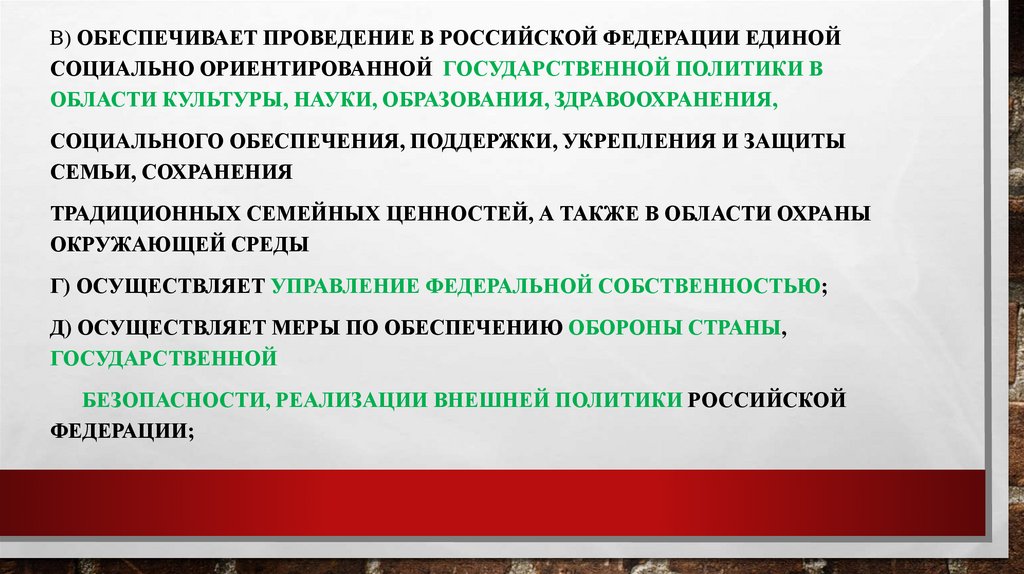 В) ОБЕСПЕЧИВАЕТ ПРОВЕДЕНИЕ В РОССИЙСКОЙ ФЕДЕРАЦИИ ЕДИНОЙ СОЦИАЛЬНО ОРИЕНТИРОВАННОЙ ГОСУДАРСТВЕННОЙ ПОЛИТИКИ В ОБЛАСТИ КУЛЬТУРЫ, НАУКИ, ОБРАЗОВАНИЯ, ЗДРАВООХРАНЕНИЯ,

СОЦИАЛЬНОГО ОБЕСПЕЧЕНИЯ, ПОДДЕРЖКИ, УКРЕПЛЕНИЯ И ЗАЩИТЫ СЕМЬИ, СОХРАНЕНИЯ

ТРАДИЦИОННЫХ СЕМЕЙНЫХ ЦЕННОСТЕЙ, А ТАКЖЕ В ОБЛАСТИ ОХРАНЫ ОКРУЖАЮЩЕЙ СРЕДЫ

Г) ОСУЩЕСТВЛЯЕТ УПРАВЛЕНИЕ ФЕДЕРАЛЬНОЙ СОБСТВЕННОСТЬЮ;

Д) ОСУЩЕСТВЛЯЕТ МЕРЫ ПО ОБЕСПЕЧЕНИЮ ОБОРОНЫ СТРАНЫ, ГОСУДАРСТВЕННОЙ

БЕЗОПАСНОСТИ, РЕАЛИЗАЦИИ ВНЕШНЕЙ ПОЛИТИКИ РОССИЙСКОЙ ФЕДЕРАЦИИ;